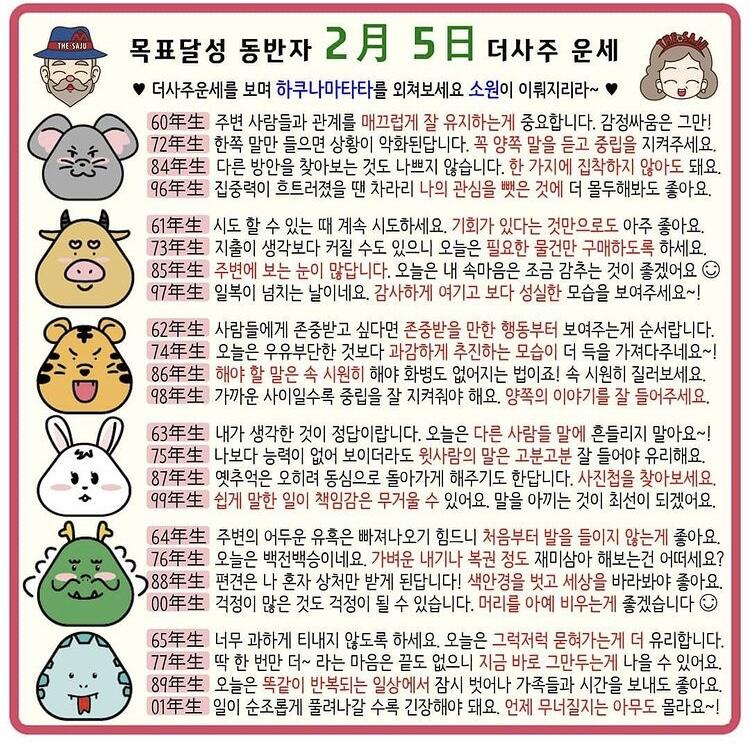 THE SAJU

목표달성 동반자 2月 5日 더사주 운세

THE SAJU

♥ 더사주운세를 보며 하쿠나마타타를 외쳐보세요 소원이 이뤄지리라~ ♥

60年生 주변 사람들과 관계를 매끄럽게 잘 유지하는게 중요합니다. 감정싸움은 그만!
72年生 한쪽 말만 들으면 상황이 악화된답니다. 꼭 양쪽 말을 듣고 중립을 지켜주세요.
84年生 다른 방안을 찾아보는 것도 나쁘지 않습니다. 한 가지에 집착하지 않아도 돼요.
96年生 집중력이 흐트러졌을 땐 차라리 나의 관심을 뺏은 것에 더 몰두해봐도 좋아요.

61年生 시도 할 수 있는 때 계속 시도하세요. 기회가 있다는 것만으로도 아주 좋아요.
73年生 지출이 생각보다 커질 수도 있으니 오늘은 필요한 물건만 구매하도록 하세요.
85年生 주변에 보는 눈이 많답니다. 오늘은 내 속마음은 조금 감추는 것이 좋겠어요 ☺
97年生 일복이 넘치는 날이네요. 감사하게 여기고 보다 성실한 모습을 보여주세요~!

62年生 사람들에게 존중받고 싶다면 존중받을 만한 행동부터 보여주는게 순서랍니다.
74年生 오늘은 우유부단한 것보다 과감하게 추진하는 모습이 더 득을 가져다주네요~!
86年生 해야 할 말은 속 시원히 해야 화병도 없어지는 법이죠! 속 시원히 질러보세요.
98年生 가까운 사이일수록 중립을 잘 지켜줘야 해요. 양쪽의 이야기를 잘 들어주세요.

63年生 내가 생각한 것이 정답이랍니다. 오늘은 다른 사람들 말에 흔들리지 말아요~!
75年生 나보다 능력이 없어 보이더라도 윗사람의 말은 고분고분 잘 들어야 유리해요.
87年生 옛추억은 오히려 동심으로 돌아가게 해주기도 한답니다. 사진첩을 찾아보세요.
99年生 쉽게 말한 일이 책임감은 무거울 수 있어요. 말을 아끼는 것이 최선이 되겠어요.

64年生 주변의 어두운 유혹은 빠져나오기 힘드니 처음부터 발을 들이지 않는게 좋아요.
76年生 오늘은 백전백승이네요. 가벼운 내기나 복권 정도 재미삼아 해보는건 어떠세요?
88年生 편견은 나 혼자 상처만 받게 된답니다! 색안경을 벗고 세상을 바라봐야 좋아요.
00年生 걱정이 많은 것도 걱정이 될 수 있습니다. 머리를 아예 비우는게 좋겠습니다 ☺

65年生 너무 과하게 티내지 않도록 하세요. 오늘은 그럭저럭 묻혀가는게 더 유리합니다.
77年生 딱 한 번만 더~ 라는 마음은 끝도 없으니 지금 바로 그만두는게 나을 수 있어요.
89年生 오늘은 똑같이 반복되는 일상에서 잠시 벗어나 가족들과 시간을 보내도 좋아요.
01年生 일이 순조롭게 풀려나갈 수록 긴장해야 돼요. 언제 무너질지는 아무도 몰라요~!